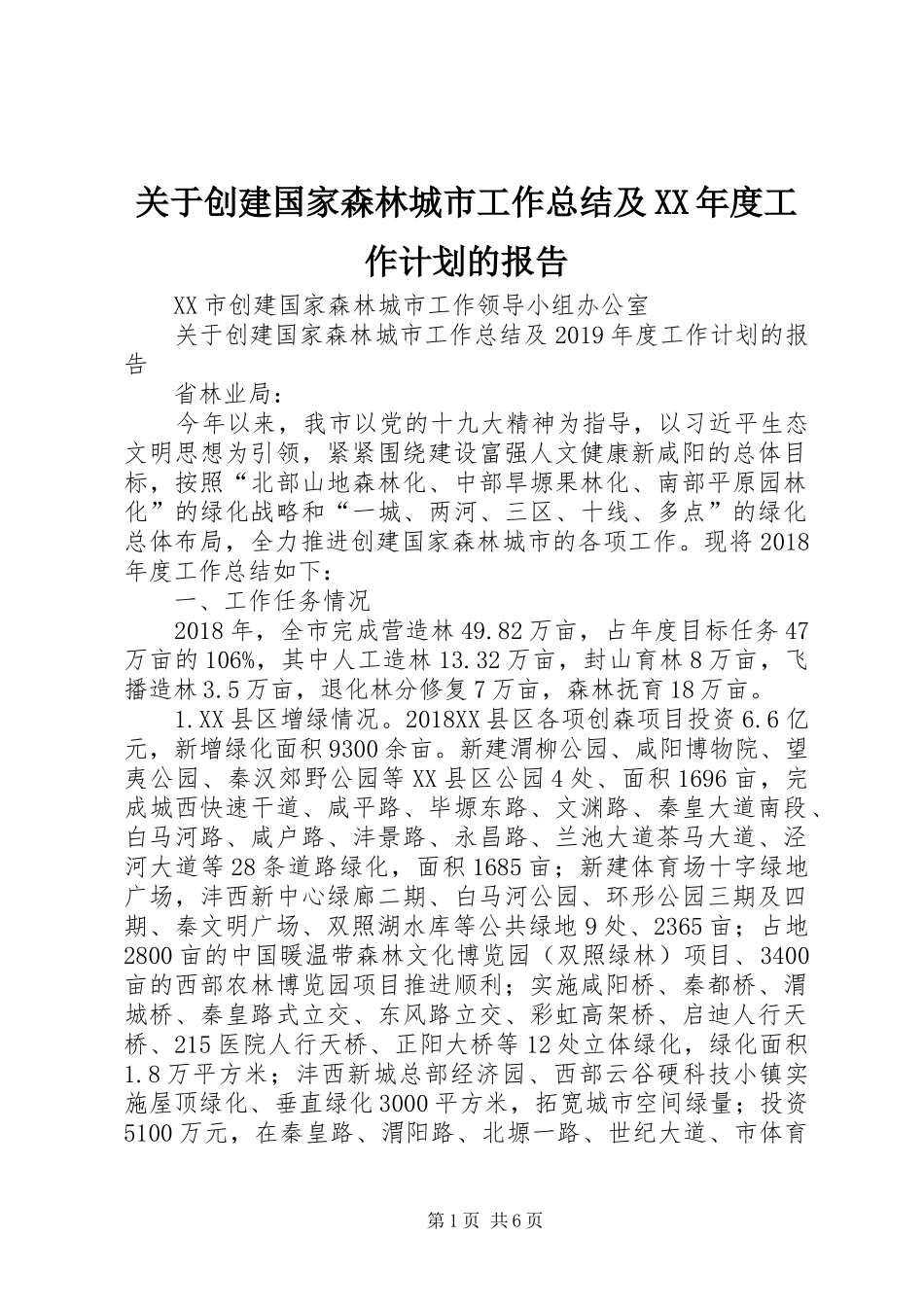 关于创建国家森林城市工作总结及XX年度工作计划的报告

XX市创建国家森林城市工作领导小组办公室

关于创建国家森林城市工作总结及2019年度工作计划的报告

省林业局：

今年以来，我市以党的十九大精神为指导，以习近平生态文明思想为引领，紧紧围绕建设富强人文健康新咸阳的总体目标，按照“北部山地森林化、中部旱塬果林化、南部平原园林化”的绿化战略和“一城、两河、三区、十线、多点”的绿化总体布局，全力推进创建国家森林城市的各项工作。现将2018年度工作总结如下：

一、工作任务情况

2018年，全市完成营造林49.82万亩，占年度目标任务47万亩的106%，其中人工造林13.32万亩，封山育林8万亩，飞播造林3.5万亩，退化林分修复7万亩，森林抚育18万亩。

1.XX县区增绿情况。2018XX县区各项创森项目投资6.6亿元，新增绿化面积9300余亩。新建渭柳公园、咸阳博物院、望夷公园、秦汉郊野公园等XX县区公园4处、面积1696亩，完成城西快速干道、咸平路、毕塬东路、文渊路、秦皇大道南段、白马河路、咸户路、沣景路、永昌路、兰池大道茶马大道、泾河大道等28条道路绿化，面积1685亩；新建体育场十字绿地广场，沣西新中心绿廊二期、白马河公园、环形公园三期及四期、秦文明广场、双照湖水库等公共绿地9处、2365亩；占地2800亩的中国暖温带森林文化博览园（双照绿林）项目、3400亩的西部农林博览园项目推进顺利；实施咸阳桥、秦都桥、渭城桥、秦皇路式立交、东风路立交、彩虹高架桥、启迪人行天桥、215医院人行天桥、正阳大桥等12处立体绿化，绿化面积1.8万平方米；沣西新城总部经济园、西部云谷硬科技小镇实施屋顶绿化、垂直绿化3000平方米，拓宽城市空间绿量；投资5100万元，在秦皇路、渭阳路、北塬一路、世纪大道、市体育

第1页 共6页